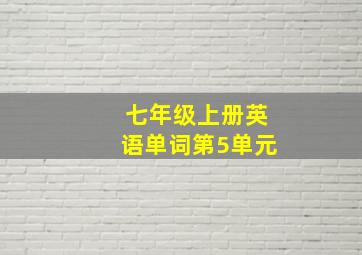 七年级上册英语单词第5单元